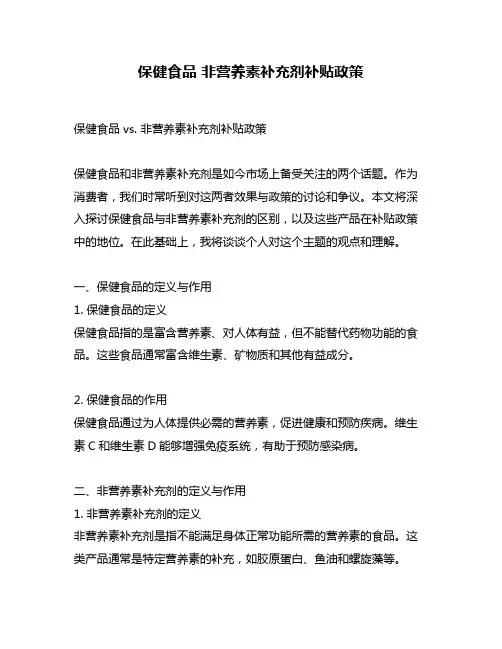 保健食品 非营养素补充剂补贴政策

保健食品 vs. 非营养素补充剂补贴政策

保健食品和非营养素补充剂是如今市场上备受关注的两个话题。作为消费者，我们时常听到对这两者效果与政策的讨论和争议。本文将深入探讨保健食品与非营养素补充剂的区别，以及这些产品在补贴政策中的地位。在此基础上，我将谈谈个人对这个主题的观点和理解。

一、保健食品的定义与作用
1. 保健食品的定义
保健食品指的是富含营养素、对人体有益，但不能替代药物功能的食品。这些食品通常富含维生素、矿物质和其他有益成分。

2. 保健食品的作用
保健食品通过为人体提供必需的营养素，促进健康和预防疾病。维生素 C 和维生素 D 能够增强免疫系统，有助于预防感染病。

二、非营养素补充剂的定义与作用
1. 非营养素补充剂的定义
非营养素补充剂是指不能满足身体正常功能所需的营养素的食品。这类产品通常是特定营养素的补充，如胶原蛋白、鱼油和螺旋藻等。